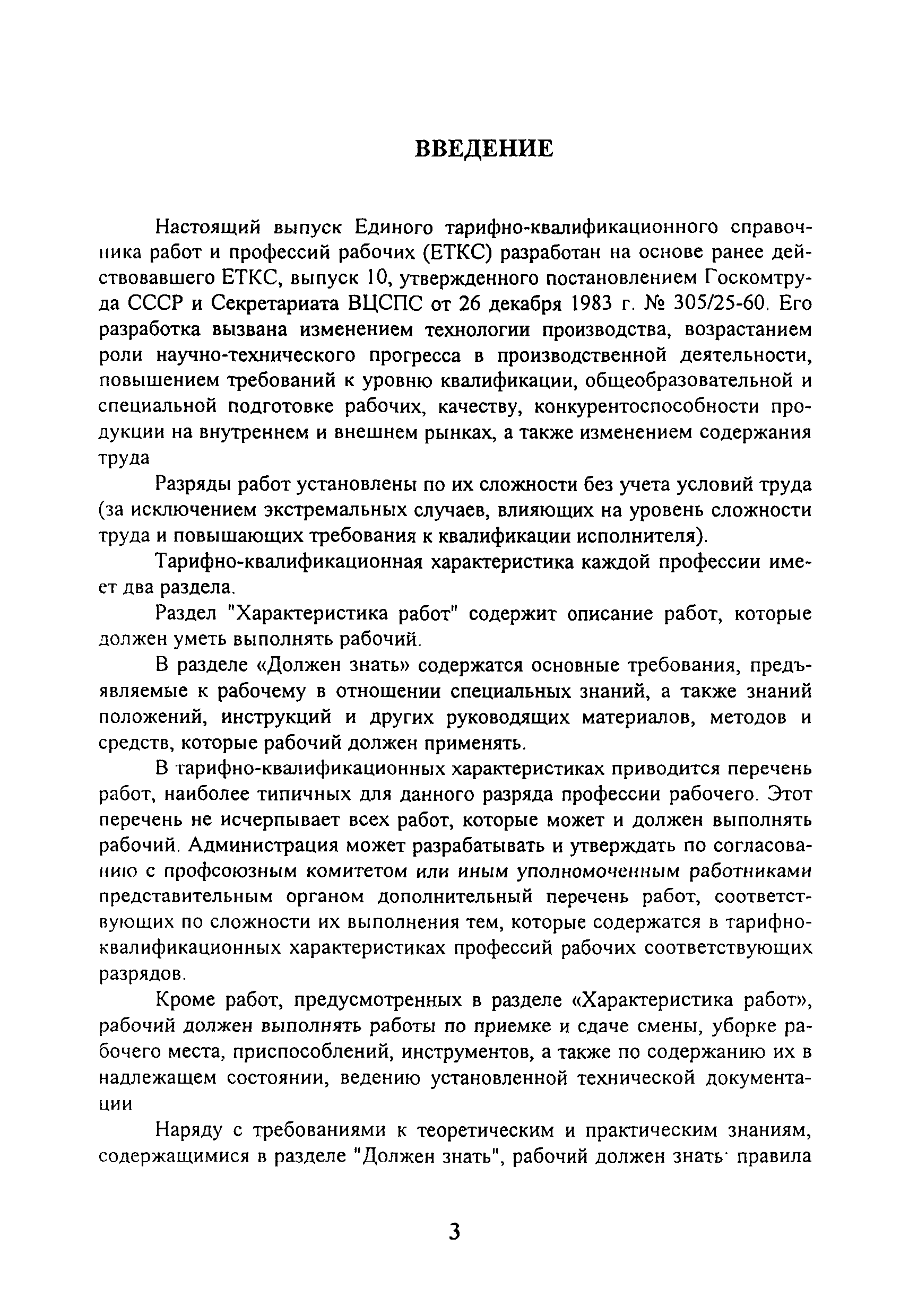 ВВЕДЕНИЕ

Настоящий выпуск Единого тарифно-квалификационного справочника работ и профессий рабочих (ЕТКС) разработан на основе ранее действовавшего ЕТКС, выпуск 10, утвержденного постановлением Госкомтруда СССР и Секретариата ВЦСПС от 26 декабря 1983 г. № 305/25-60. Его разработка вызвана изменением технологии производства, возрастанием роли научно-технического прогресса в производственной деятельности, повышением требований к уровню квалификации, общеобразовательной и специальной подготовке рабочих, качеству, конкурентоспособности продукции на внутреннем и внешнем рынках, а также изменением содержания труда

Разряды работ установлены по их сложности без учета условий труда (за исключением экстремальных случаев, влияющих на уровень сложности труда и повышающих требования к квалификации исполнителя).

Тарифно-квалификационная характеристика каждой профессии имеет два раздела.

Раздел "Характеристика работ" содержит описание работ, которые должен уметь выполнять рабочий.

В разделе «Должен знать» содержатся основные требования, предъявляемые к рабочему в отношении специальных знаний, а также знаний положений, инструкций и других руководящих материалов, методов и средств, которые рабочий должен применять.

В тарифно-квалификационных характеристиках приводится перечень работ, наиболее типичных для данного разряда профессии рабочего. Этот перечень не исчерпывает всех работ, которые может и должен выполнять рабочий. Администрация может разрабатывать и утверждать по согласованию с профсоюзным комитетом или иным уполномоченным работниками представительным органом дополнительный перечень работ, соответствующих по сложности их выполнения тем, которые содержатся в тарифно-квалификационных характеристиках профессий рабочих соответствующих разрядов.

Кроме работ, предусмотренных в разделе «Характеристика работ», рабочий должен выполнять работы по приемке и сдаче смены, уборке рабочего места, приспособлений, инструментов, а также по содержанию их в надлежащем состоянии, ведению установленной технической документации

Наряду с требованиями к теоретическим и практическим знаниям, содержащимися в разделе "Должен знать", рабочий должен знать· правила

3